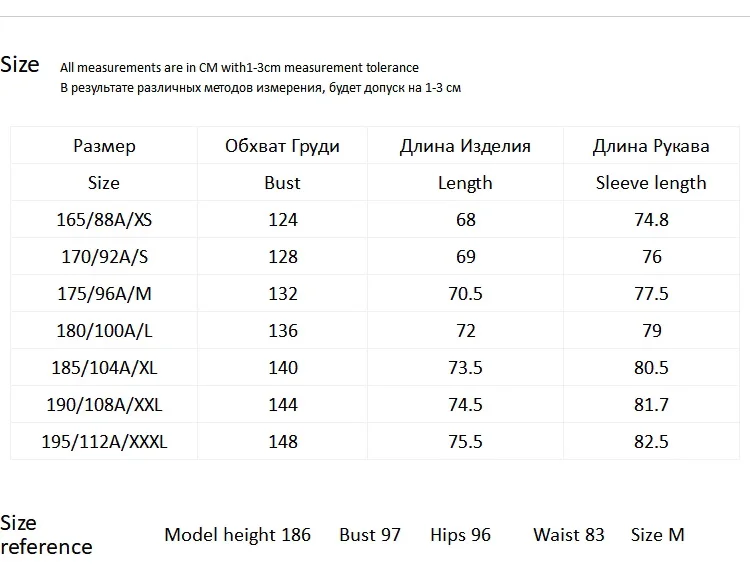 Size All measurements are in CM with1-3cm measurement tolerance
В результате различных методов измерения, будет допуск на 1-3 см

| Размер | Обхват Груди | Длина Изделия | Длина Рукава |
|---|---|---|---|
| Size | Bust | Length | Sleeve length |
| 165/88A/XS | 124 | 68 | 74.8 |
| 170/92A/S | 128 | 69 | 76 |
| 175/96A/M | 132 | 70.5 | 77.5 |
| 180/100A/L | 136 | 72 | 79 |
| 185/104A/XL | 140 | 73.5 | 80.5 |
| 190/108A/XXL | 144 | 74.5 | 81.7 |
| 195/112A/XXXL | 148 | 75.5 | 82.5 |

Size reference Model height 186 Bust 97 Hips 96 Waist 83 Size M